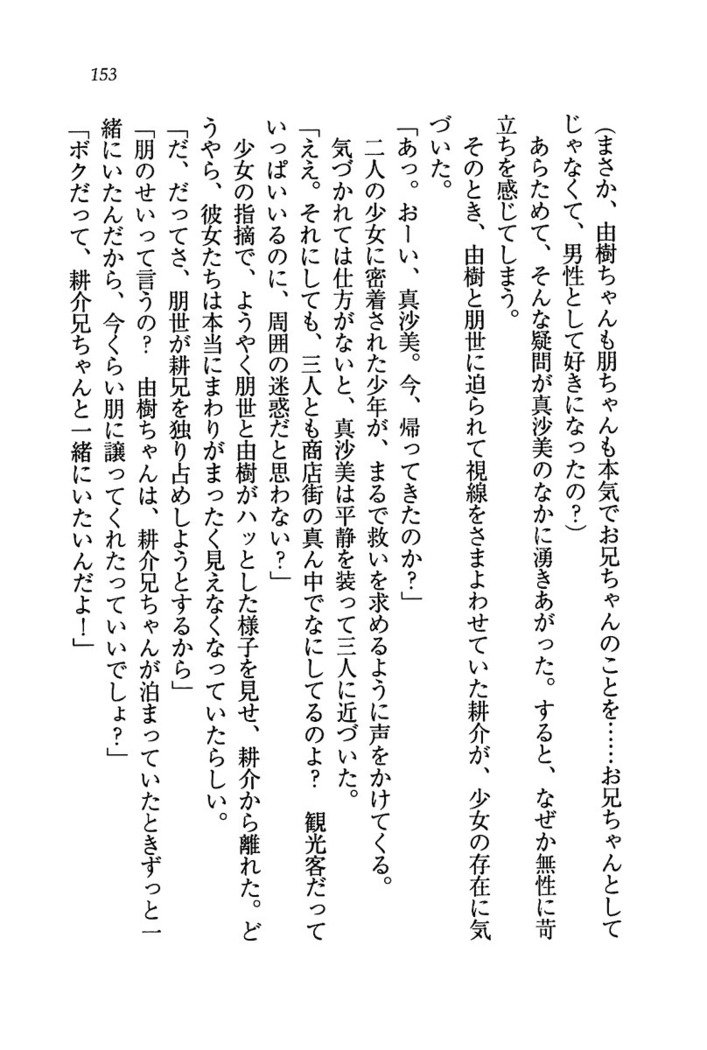 153

（まさか、由樹ちゃんも朋ちゃんも本気でお兄ちゃんのことを……お兄ちゃんとしてじゃなくて、男性として好きになったの？）

あらためて、そんな疑問が真沙美のなかに湧きあがった。すると、なぜか無性に苛立ちを感じてしまう。

そのとき、由樹と朋世に迫られて視線をさまよわせていた耕介が、少女の存在に気づいた。

「あっ。おーい、真沙美。今、帰ってきたのか？」

二人の少女に密着された少年が、まるで救いを求めるように声をかけてくる。

気づかれては仕方がないと、真沙美は平静を装って三人に近づいた。

「ええ。それにしても、三人とも商店街の真ん中でなにしてるのよ？　観光客だっていっぱいいるのに、周囲の迷惑だと思わない？」

少女の指摘で、ようやく朋世と由樹がハッとした様子を見せ、耕介から離れた。どうやら、彼女たちは本当にまわりがまったく見えなくなっていたらしい。

「だ、だってさ、朋世が耕兄を独り占めしようとするから」

「朋のせいって言うの？　由樹ちゃんは、耕介兄ちゃんが泊まっていたときずっと一緒にいたんだから、今くらい朋に譲ってくれたっていいでしょ？」

「ボクだって、耕介兄ちゃんと一緒にいたいんだよ！」